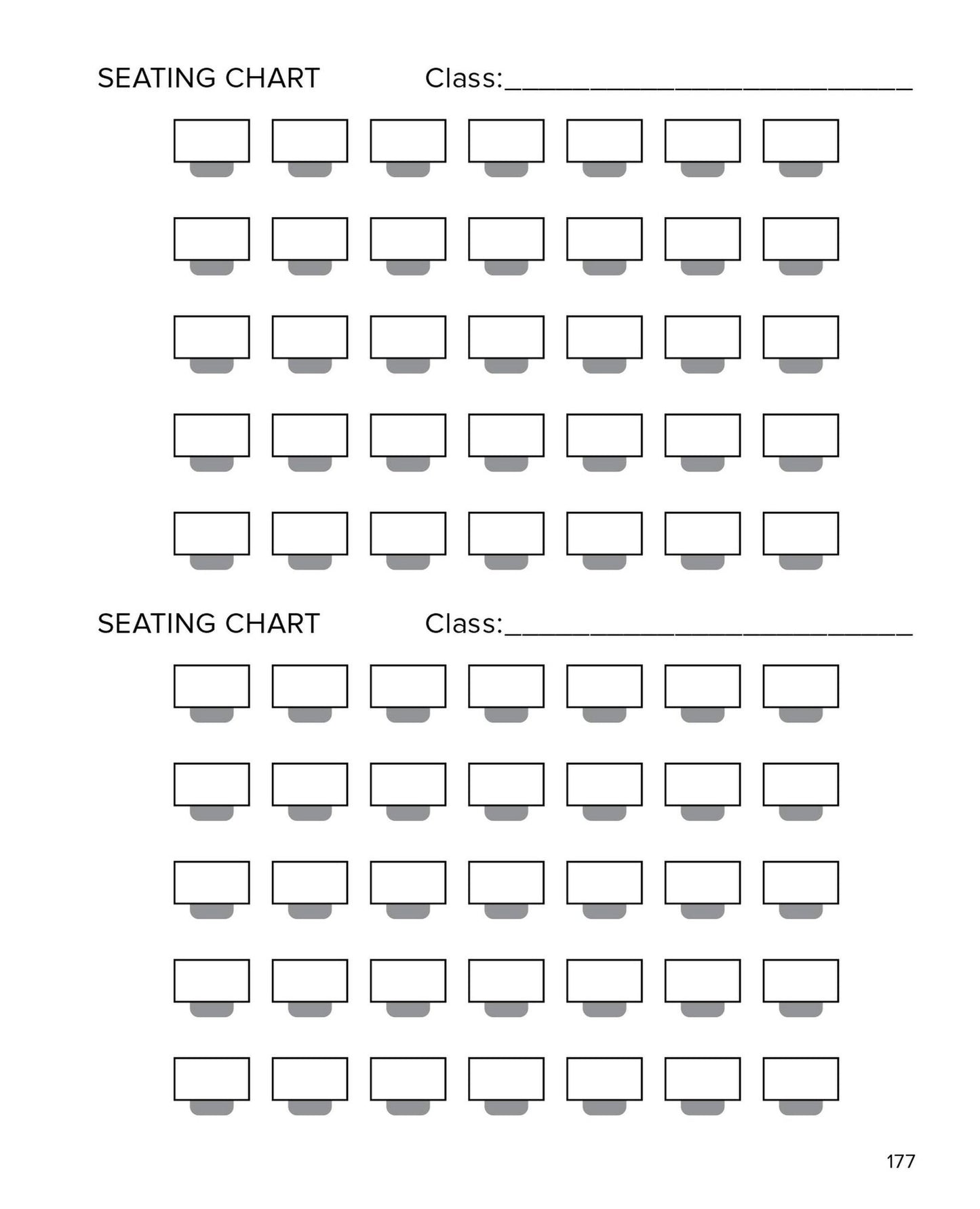 SEATING CHART Class:____

SEATING CHART Class:____

177